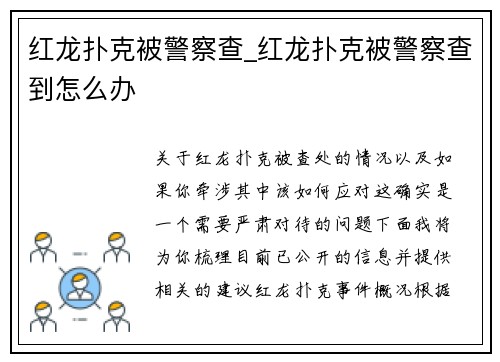 红龙扑克被警察查_红龙扑克被警察查到怎么办

关于红龙扑克被查处的情况以及如果你牵涉其中该如何应对这确实是一个需要严肃对待的问题下面我将为你梳理目前已公开的信息并提供相关的建议红龙扑克事件概况根据